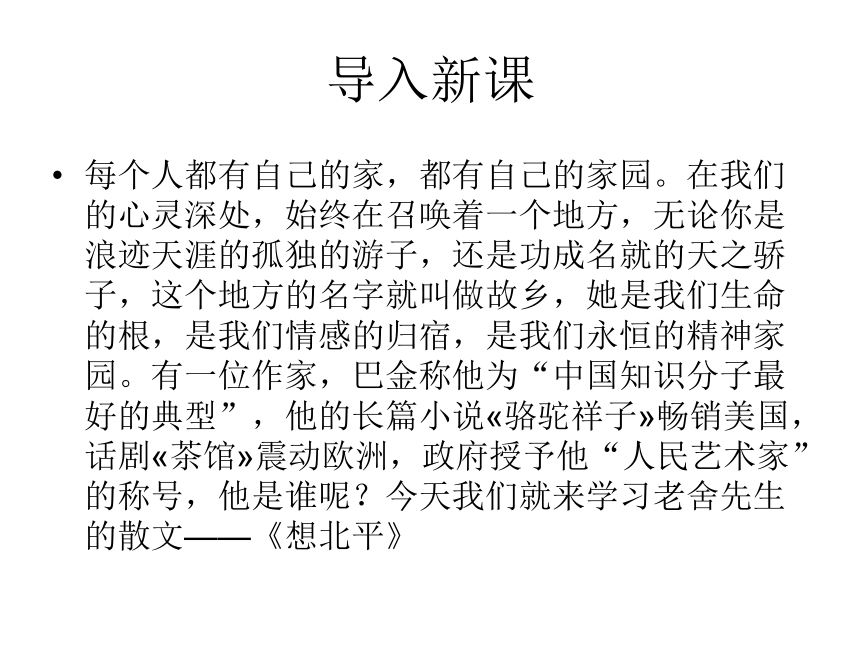 导入新课

• 每个人都有自己的家，都有自己的家园。在我们的心灵深处，始终在召唤着一个地方，无论你是浪迹天涯的孤独的游子，还是功成名就的天之骄子，这个地方的名字就叫做故乡，她是我们生命的根，是我们情感的归宿，是我们永恒的精神家园。有一位作家，巴金称他为“中国知识分子最好的典型”，他的长篇小说«骆驼祥子»畅销美国，话剧«茶馆»震动欧洲，政府授予他“人民艺术家”的称号，他是谁呢？今天我们就来学习老舍先生的散文——《想北平》